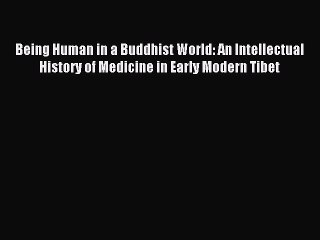 Being Human in a Buddhist World: An Intellectual History of Medicine in Early Modern Tibet